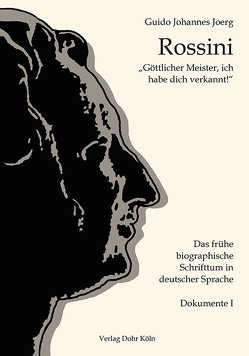 Guido Johannes Joerg

Rossini

„Göttlicher Meister, ich habe dich verkannt!“

Das frühe biographische Schrifttum in deutscher Sprache

Dokumente I

Verlag Dohr Köln